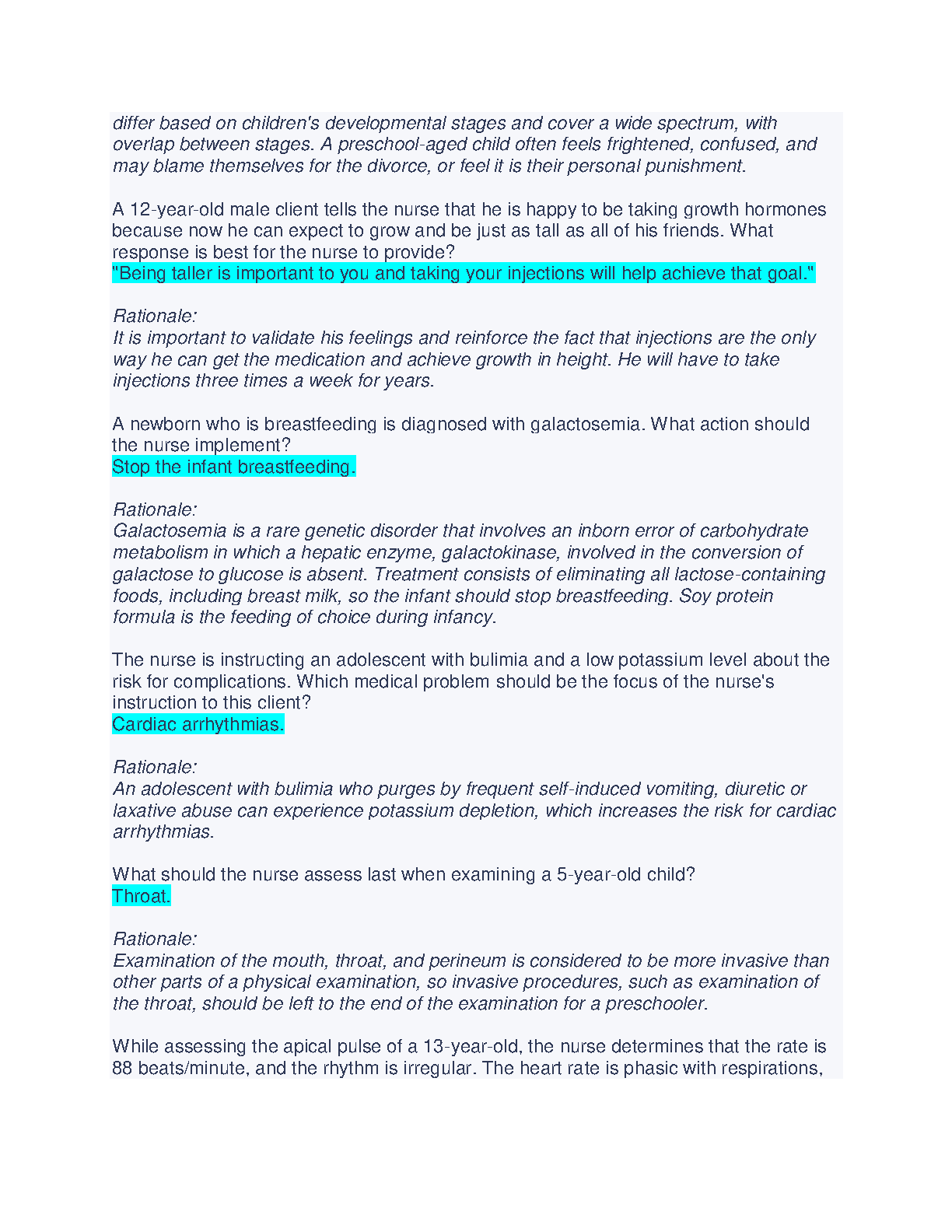 differ based on children's developmental stages and cover a wide spectrum, with overlap between stages. A preschool-aged child often feels frightened, confused, and may blame themselves for the divorce, or feel it is their personal punishment.

A 12-year-old male client tells the nurse that he is happy to be taking growth hormones because now he can expect to grow and be just as tall as all of his friends. What response is best for the nurse to provide?
"Being taller is important to you and taking your injections will help achieve that goal."

Rationale:
It is important to validate his feelings and reinforce the fact that injections are the only way he can get the medication and achieve growth in height. He will have to take injections three times a week for years.

A newborn who is breastfeeding is diagnosed with galactosemia. What action should the nurse implement?
Stop the infant breastfeeding.

Rationale:
Galactosemia is a rare genetic disorder that involves an inborn error of carbohydrate metabolism in which a hepatic enzyme, galactokinase, involved in the conversion of galactose to glucose is absent. Treatment consists of eliminating all lactose-containing foods, including breast milk, so the infant should stop breastfeeding. Soy protein formula is the feeding of choice during infancy.

The nurse is instructing an adolescent with bulimia and a low potassium level about the risk for complications. Which medical problem should be the focus of the nurse's instruction to this client?
Cardiac arrhythmias.

Rationale:
An adolescent with bulimia who purges by frequent self-induced vomiting, diuretic or laxative abuse can experience potassium depletion, which increases the risk for cardiac arrhythmias.

What should the nurse assess last when examining a 5-year-old child?
Throat.

Rationale:
Examination of the mouth, throat, and perineum is considered to be more invasive than other parts of a physical examination, so invasive procedures, such as examination of the throat, should be left to the end of the examination for a preschooler.

While assessing the apical pulse of a 13-year-old, the nurse determines that the rate is 88 beats/minute, and the rhythm is irregular. The heart rate is phasic with respirations,